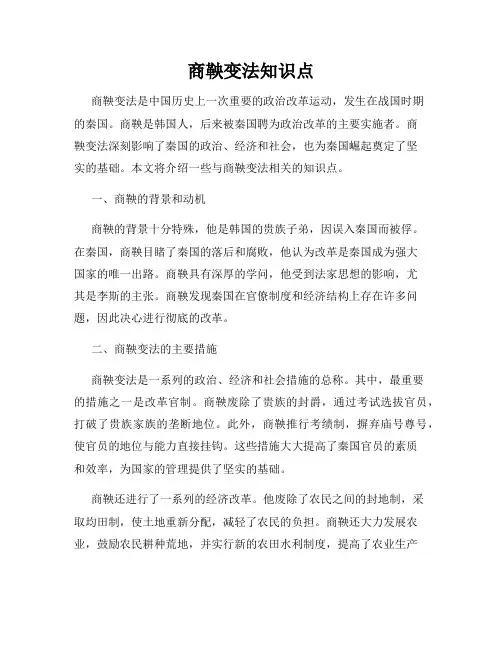 商鞅变法知识点

商鞅变法是中国历史上一次重要的政治改革运动，发生在战国时期的秦国。商鞅是韩国人，后来被秦国聘为政治改革的主要实施者。商鞅变法深刻影响了秦国的政治、经济和社会，也为秦国崛起奠定了坚实的基础。本文将介绍一些与商鞅变法相关的知识点。

一、商鞅的背景和动机

商鞅的背景十分特殊，他是韩国的贵族子弟，因误入秦国而被俘。在秦国，商鞅目睹了秦国的落后和腐败，他认为改革是秦国成为强大国家的唯一出路。商鞅具有深厚的学问，他受到法家思想的影响，尤其是李斯的主张。商鞅发现秦国在官僚制度和经济结构上存在许多问题，因此决心进行彻底的改革。

二、商鞅变法的主要措施

商鞅变法是一系列的政治、经济和社会措施的总称。其中，最重要的措施之一是改革官制。商鞅废除了贵族的封爵，通过考试选拔官员，打破了贵族家族的垄断地位。此外，商鞅推行考绩制，摒弃庙号尊号，使官员的地位与能力直接挂钩。这些措施大大提高了秦国官员的素质和效率，为国家的管理提供了坚实的基础。

商鞅还进行了一系列的经济改革。他废除了农民之间的封地制，采取均田制，使土地重新分配，减轻了农民的负担。商鞅还大力发展农业，鼓励农民耕种荒地，并实行新的农田水利制度，提高了农业生产